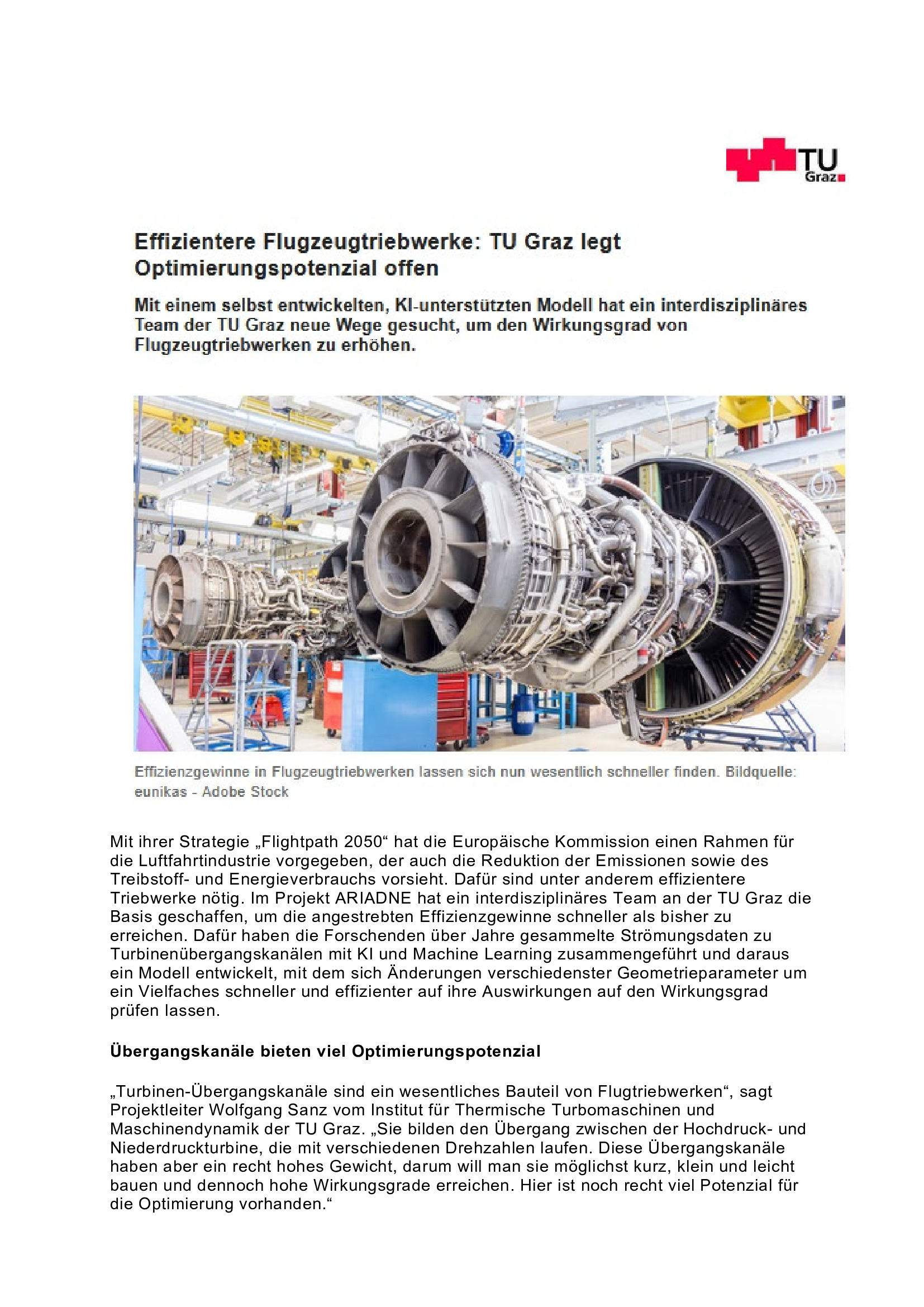 TU Graz

Effizientere Flugzeugtriebwerke: TU Graz legt Optimierungspotenzial offen

Mit einem selbst entwickelten, KI-unterstützten Modell hat ein interdisziplinäres Team der TU Graz neue Wege gesucht, um den Wirkungsgrad von Flugzeugtriebwerken zu erhöhen.

Effizienzgewinne in Flugzeugtriebwerken lassen sich nun wesentlich schneller finden. Bildquelle: eunikas - Adobe Stock

Mit ihrer Strategie „Flightpath 2050“ hat die Europäische Kommission einen Rahmen für die Luftfahrtindustrie vorgegeben, der auch die Reduktion der Emissionen sowie des Treibstoff- und Energieverbrauchs vorsieht. Dafür sind unter anderem effizientere Triebwerke nötig. Im Projekt ARIADNE hat ein interdisziplinäres Team an der TU Graz die Basis geschaffen, um die angestrebten Effizienzgewinne schneller als bisher zu erreichen. Dafür haben die Forschenden über Jahre gesammelte Strömungsdaten zu Turbinenübergangskanälen mit KI und Machine Learning zusammengeführt und daraus ein Modell entwickelt, mit dem sich Änderungen verschiedenster Geometrieparameter um ein Vielfaches schneller und effizienter auf ihre Auswirkungen auf den Wirkungsgrad prüfen lassen.

Übergangskanäle bieten viel Optimierungspotenzial

„Turbinen-Übergangskanäle sind ein wesentliches Bauteil von Flugtriebwerken“, sagt Projektleiter Wolfgang Sanz vom Institut für Thermische Turbomaschinen und Maschinendynamik der TU Graz. „Sie bilden den Übergang zwischen der Hochdruck- und Niederdruckturbine, die mit verschiedenen Drehzahlen laufen. Diese Übergangskanäle haben aber ein recht hohes Gewicht, darum will man sie möglichst kurz, klein und leicht bauen und dennoch hohe Wirkungsgrade erreichen. Hier ist noch recht viel Potenzial für die Optimierung vorhanden.“